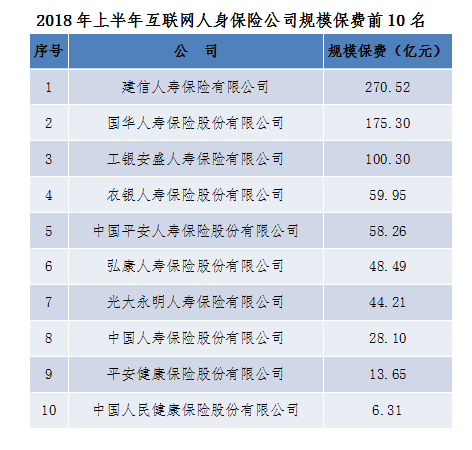 2018年上半年互联网人身保险公司规模保费前10名

| 序号 | 公　司 | 规模保费（亿元） |
|---|---|---|
| 1 | 建信人寿保险有限公司 | 270.52 |
| 2 | 国华人寿保险股份有限公司 | 175.30 |
| 3 | 工银安盛人寿保险有限公司 | 100.30 |
| 4 | 农银人寿保险股份有限公司 | 59.95 |
| 5 | 中国平安人寿保险股份有限公司 | 58.26 |
| 6 | 弘康人寿保险股份有限公司 | 48.49 |
| 7 | 光大永明人寿保险有限公司 | 44.21 |
| 8 | 中国人寿保险股份有限公司 | 28.10 |
| 9 | 平安健康保险股份有限公司 | 13.65 |
| 10 | 中国人民健康保险股份有限公司 | 6.31 |